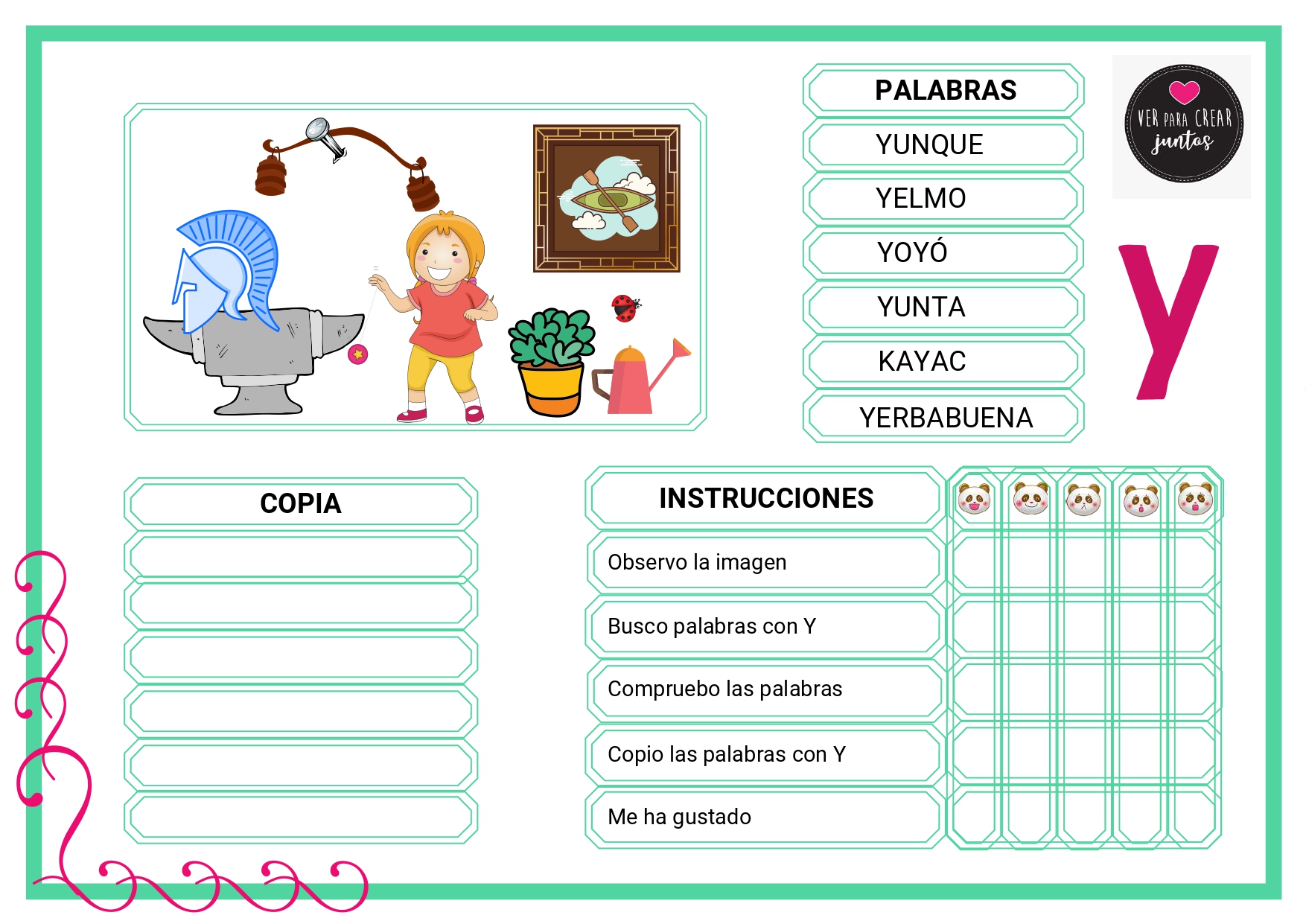 PALABRAS

YUNQUE

YELMO

YOYÓ

YUNTA

KAYAC

YERBABUENA

VER PARA CREAR juntos

y

COPIA

INSTRUCCIONES

Observo la imagen

Busco palabras con Y

Compruebo las palabras

Copio las palabras con Y

Me ha gustado